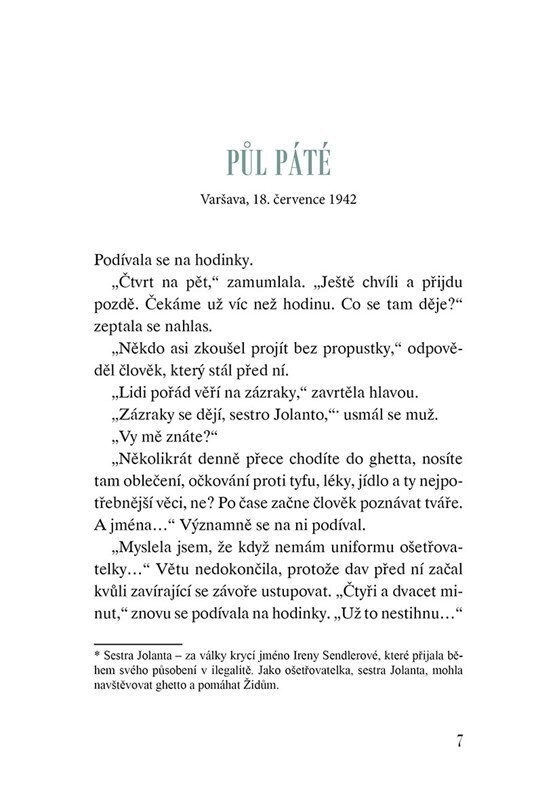 PŮL PÁTÉ

Varšava, 18. července 1942

Podívala se na hodinky.

„Čtvrt na pět," zamumlala. „Ještě chvíli a přijdu pozdě. Čekáme už víc než hodinu. Co se tam děje?" zeptala se nahlas.

„Někdo asi zkoušel projít bez propustky," odpověděl člověk, který stál před ní.

„Lidi pořád věří na zázraky," zavrtěla hlavou.

„Zázraky se dějí, sestro Jolanto,"* usmál se muž.

„Vy mě znáte?"

„Několikrát denně přece chodíte do ghetta, nosíte tam oblečení, očkování proti tyfu, léky, jídlo a ty nejpotřebnější věci, ne? Po čase začne člověk poznávat tváře. A jména…" Významně se na ni podíval.

„Myslela jsem, že když nemám uniformu ošetřovatelky…" Větu nedokončila, protože dav před ní začal kvůli zavírající se závoře ustupovat. „Čtyři a dvacet minut," znovu se podívala na hodinky. „Už to nestihnu…"

* Sestra Jolanta – za války krycí jméno Ireny Sendlerové, které přijala během svého působení v ilegalitě. Jako ošetřovatelka, sestra Jolanta, mohla navštěvovat ghetto a pomáhat Židům.

7